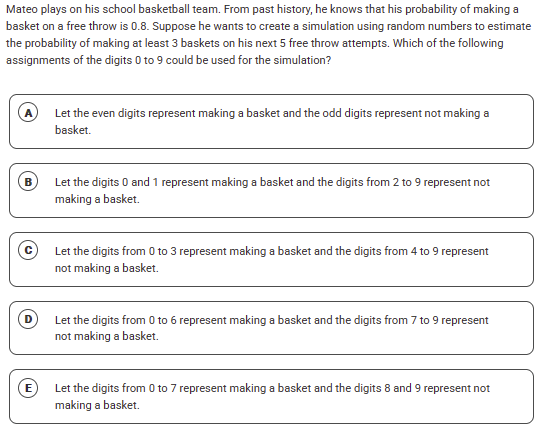 Mateo plays on his school basketball team. From past history, he knows that his probability of making a basket on a free throw is 0.8. Suppose he wants to create a simulation using random numbers to estimate the probability of making at least 3 baskets on his next 5 free throw attempts. Which of the following assignments of the digits 0 to 9 could be used for the simulation?

A Let the even digits represent making a basket and the odd digits represent not making a basket.

B Let the digits 0 and 1 represent making a basket and the digits from 2 to 9 represent not making a basket.

C Let the digits from 0 to 3 represent making a basket and the digits from 4 to 9 represent not making a basket.

D Let the digits from 0 to 6 represent making a basket and the digits from 7 to 9 represent not making a basket.

E Let the digits from 0 to 7 represent making a basket and the digits 8 and 9 represent not making a basket.